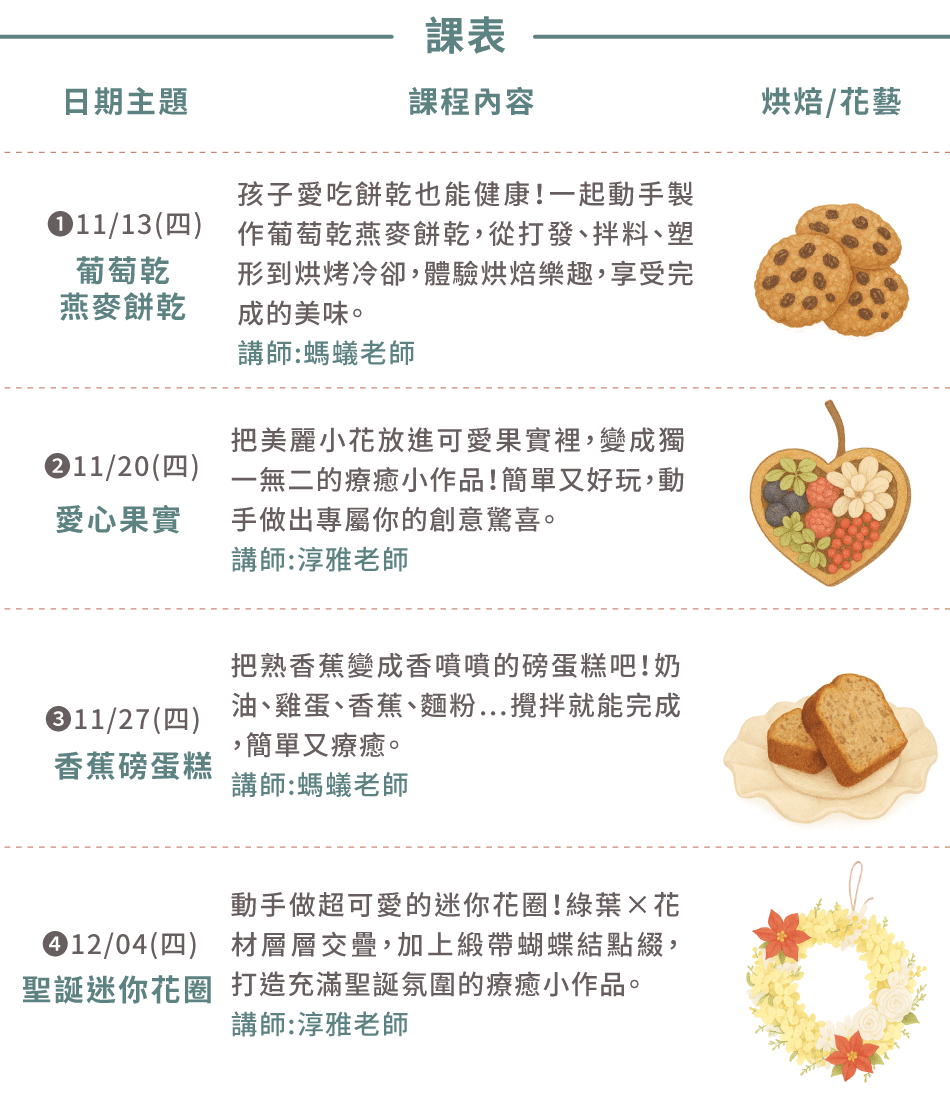 課表

| 日期主題 | 課程內容 | 烘焙/花藝 |
|---|---|---|
| ❶11/13(四) 葡萄乾燕麥餅乾 | 孩子愛吃餅乾也能健康!一起動手製作葡萄乾燕麥餅乾,從打發、拌料、塑形到烘烤冷卻,體驗烘焙樂趣,享受完成的美味。 講師:螞蟻老師 | |
| ❷11/20(四) 愛心果實 | 把美麗小花放進可愛果實裡,變成獨一無二的療癒小作品!簡單又好玩,動手做出專屬你的創意驚喜。 講師:淳雅老師 | |
| ❸11/27(四) 香蕉磅蛋糕 | 把熟香蕉變成香噴噴的磅蛋糕吧!奶油、雞蛋、香蕉、麵粉...攪拌就能完成,簡單又療癒。 講師:螞蟻老師 | |
| ❹12/04(四) 聖誕迷你花圈 | 動手做超可愛的迷你花圈!綠葉×花材層層交疊,加上緞帶蝴蝶結點綴,打造充滿聖誕氛圍的療癒小作品。 講師:淳雅老師 | |